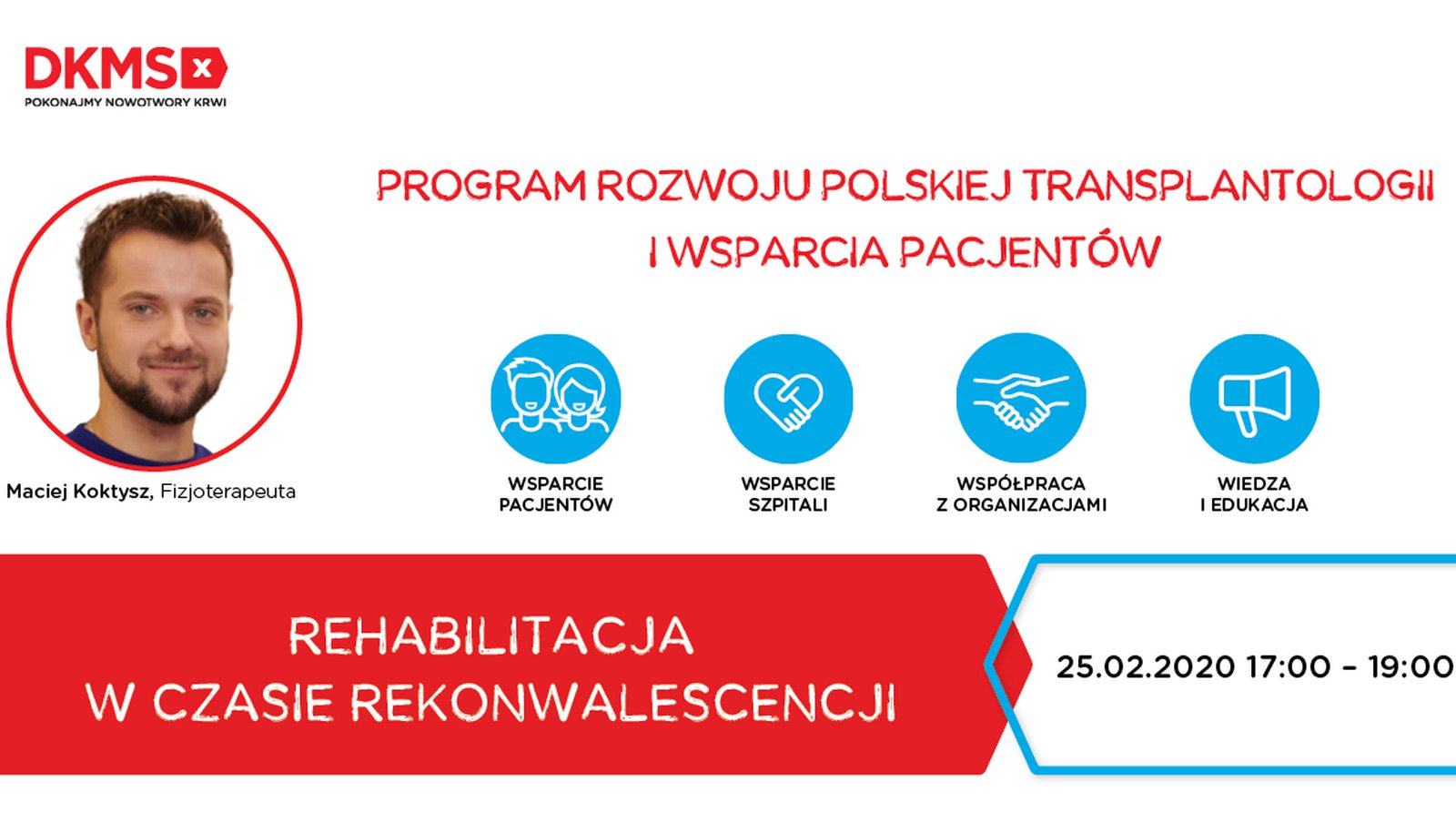 DKMS
POKONAJMY NOWOTWORY KRWI

PROGRAM ROZWOJU POLSKIEJ TRANSPLANTOLOGII I WSPARCIA PACJENTÓW

Maciej Koktysz, Fizjoterapeuta

WSPARCIE PACJENTÓW

WSPARCIE SZPITALI

WSPÓŁPRACA Z ORGANIZACJAMI

WIEDZA I EDUKACJA

REHABILITACJA W CZASIE REKONWALESCENCJI

25.02.2020 17:00 – 19:00